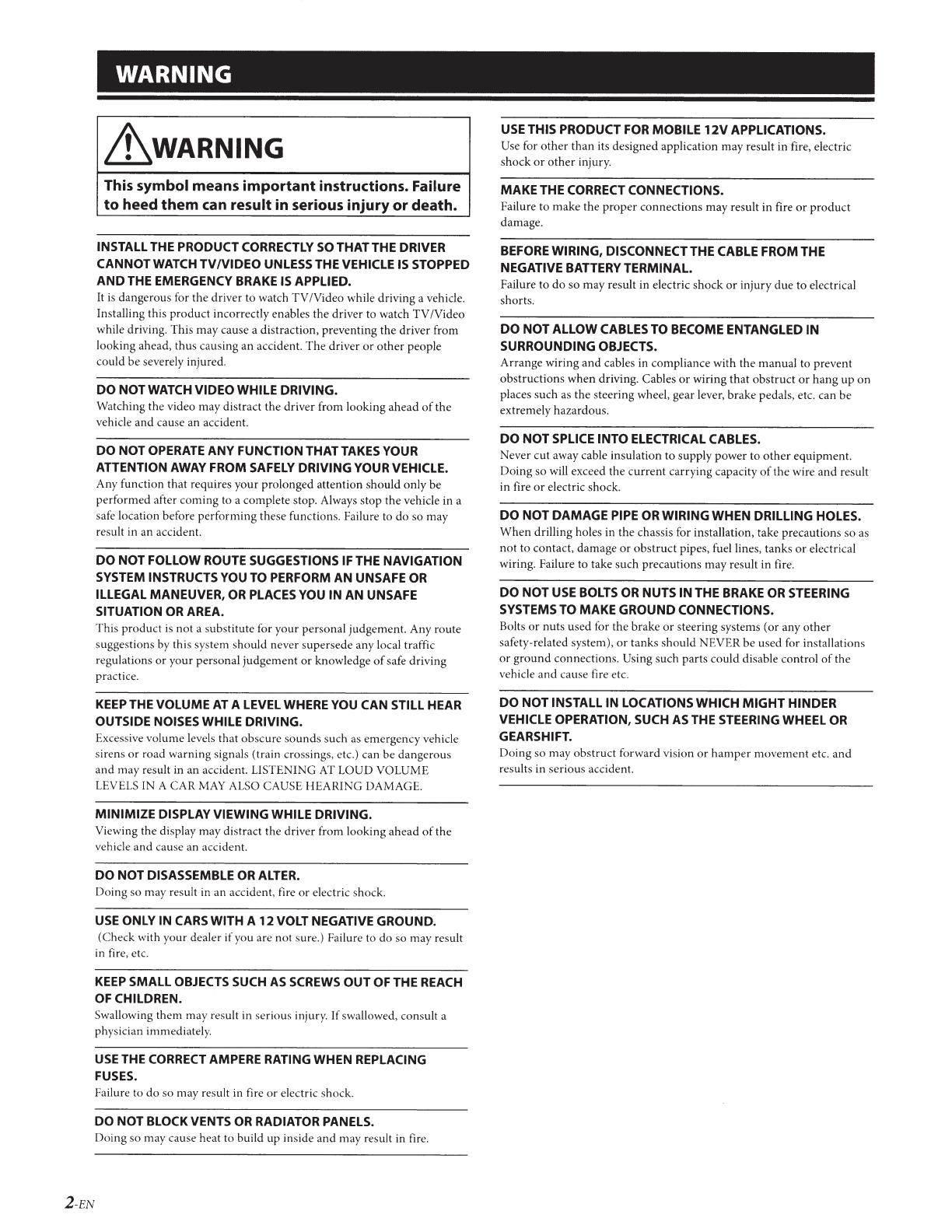 WARNING

WARNING

This symbol means important instructions. Failure to heed them can result in serious injury or death.

INSTALL THE PRODUCT CORRECTLY SO THAT THE DRIVER CANNOT WATCH TV/VIDEO UNLESS THE VEHICLE IS STOPPED AND THE EMERGENCY BRAKE IS APPLIED.
It is dangerous for the driver to watch TV/Video while driving a vehicle. Installing this product incorrectly enables the driver to watch TV/Video while driving. This may cause a distraction, preventing the driver from looking ahead, thus causing an accident. The driver or other people could be severely injured.

DO NOT WATCH VIDEO WHILE DRIVING.
Watching the video may distract the driver from looking ahead of the vehicle and cause an accident.

DO NOT OPERATE ANY FUNCTION THAT TAKES YOUR ATTENTION AWAY FROM SAFELY DRIVING YOUR VEHICLE.
Any function that requires your prolonged attention should only be performed after coming to a complete stop. Always stop the vehicle in a safe location before performing these functions. Failure to do so may result in an accident.

DO NOT FOLLOW ROUTE SUGGESTIONS IF THE NAVIGATION SYSTEM INSTRUCTS YOU TO PERFORM AN UNSAFE OR ILLEGAL MANEUVER, OR PLACES YOU IN AN UNSAFE SITUATION OR AREA.
This product is not a substitute for your personal judgement. Any route suggestions by this system should never supersede any local traffic regulations or your personal judgement or knowledge of safe driving practice.

KEEP THE VOLUME AT A LEVEL WHERE YOU CAN STILL HEAR OUTSIDE NOISES WHILE DRIVING.
Excessive volume levels that obscure sounds such as emergency vehicle sirens or road warning signals (train crossings, etc.) can be dangerous and may result in an accident. LISTENING AT LOUD VOLUME LEVELS IN A CAR MAY ALSO CAUSE HEARING DAMAGE.

MINIMIZE DISPLAY VIEWING WHILE DRIVING.
Viewing the display may distract the driver from looking ahead of the vehicle and cause an accident.

DO NOT DISASSEMBLE OR ALTER.
Doing so may result in an accident, fire or electric shock.

USE ONLY IN CARS WITH A 12 VOLT NEGATIVE GROUND.
(Check with your dealer if you are not sure.) Failure to do so may result in fire, etc.

KEEP SMALL OBJECTS SUCH AS SCREWS OUT OF THE REACH OF CHILDREN.
Swallowing them may result in serious injury. If swallowed, consult a physician immediately.

USE THE CORRECT AMPERE RATING WHEN REPLACING FUSES.
Failure to do so may result in fire or electric shock.

DO NOT BLOCK VENTS OR RADIATOR PANELS.
Doing so may cause heat to build up inside and may result in fire.

USE THIS PRODUCT FOR MOBILE 12V APPLICATIONS.
Use for other than its designed application may result in fire, electric shock or other injury.

MAKE THE CORRECT CONNECTIONS.
Failure to make the proper connections may result in fire or product damage.

BEFORE WIRING, DISCONNECT THE CABLE FROM THE NEGATIVE BATTERY TERMINAL.
Failure to do so may result in electric shock or injury due to electrical shorts.

DO NOT ALLOW CABLES TO BECOME ENTANGLED IN SURROUNDING OBJECTS.
Arrange wiring and cables in compliance with the manual to prevent obstructions when driving. Cables or wiring that obstruct or hang up on places such as the steering wheel, gear lever, brake pedals, etc. can be extremely hazardous.

DO NOT SPLICE INTO ELECTRICAL CABLES.
Never cut away cable insulation to supply power to other equipment. Doing so will exceed the current carrying capacity of the wire and result in fire or electric shock.

DO NOT DAMAGE PIPE OR WIRING WHEN DRILLING HOLES.
When drilling holes in the chassis for installation, take precautions so as not to contact, damage or obstruct pipes, fuel lines, tanks or electrical wiring. Failure to take such precautions may result in fire.

DO NOT USE BOLTS OR NUTS IN THE BRAKE OR STEERING SYSTEMS TO MAKE GROUND CONNECTIONS.
Bolts or nuts used for the brake or steering systems (or any other safety-related system), or tanks should NEVER be used for installations or ground connections. Using such parts could disable control of the vehicle and cause fire etc.

DO NOT INSTALL IN LOCATIONS WHICH MIGHT HINDER VEHICLE OPERATION, SUCH AS THE STEERING WHEEL OR GEARSHIFT.
Doing so may obstruct forward vision or hamper movement etc. and results in serious accident.

2-EN